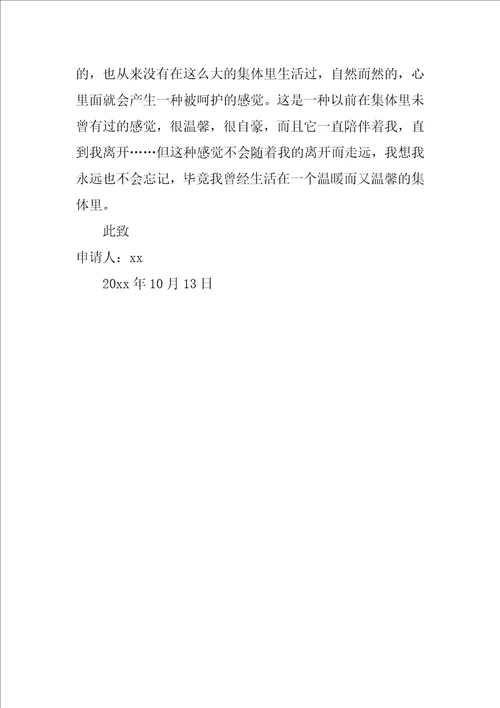 的，也从来没有在这么大的集体里生活过，自然而然的，心里面就会产生一种被呵护的感觉。这是一种以前在集体里未曾有过的感觉，很温馨，很自豪，而且它一直陪伴着我，直到我离开……但这种感觉不会随着我的离开而走远，我想我永远也不会忘记，毕竟我曾经生活在一个温暖而又温馨的集体里。

此致

申请人：xx

20xx 年 10 月 13 日